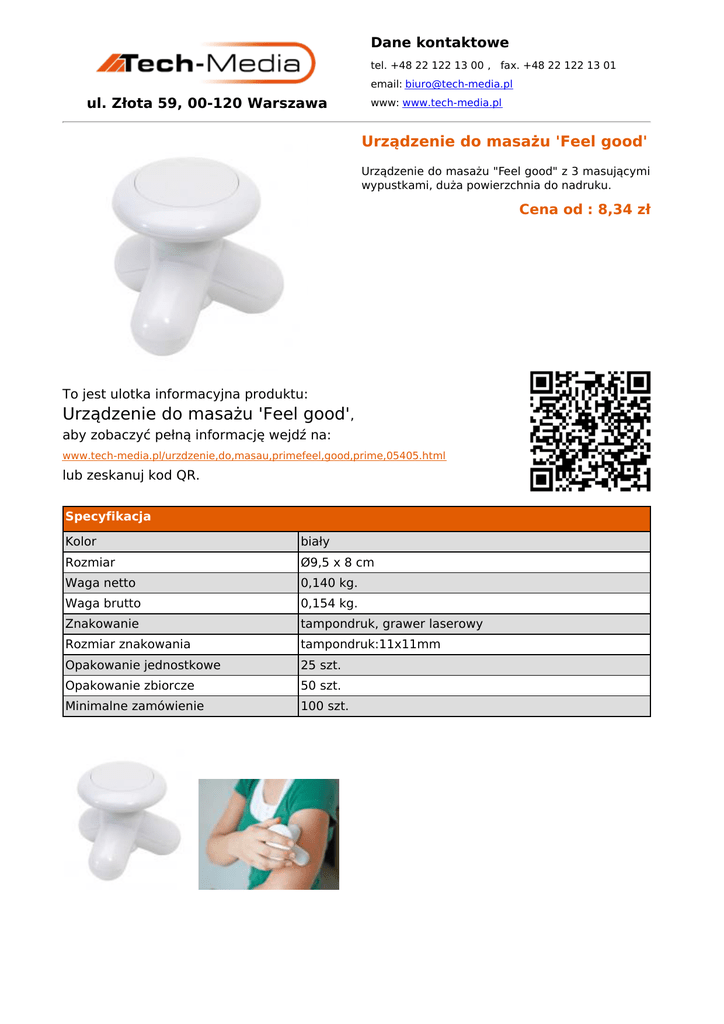 Tech-Media

ul. Złota 59, 00-120 Warszawa

Dane kontaktowe

tel. +48 22 122 13 00 , fax. +48 22 122 13 01

email: biuro@tech-media.pl

www: www.tech-media.pl

Urządzenie do masażu 'Feel good'

Urządzenie do masażu "Feel good" z 3 masującymi wypustkami, duża powierzchnia do nadruku.

Cena od : 8,34 zł

To jest ulotka informacyjna produktu:
Urządzenie do masażu 'Feel good',
aby zobaczyć pełną informację wejdź na:
www.tech-media.pl/urzdzenie,do,masau,primefeel,good,prime,05405.html
lub zeskanuj kod QR.

| Specyfikacja | |
|---|---|
| Kolor | biały |
| Rozmiar | Ø9,5 x 8 cm |
| Waga netto | 0,140 kg. |
| Waga brutto | 0,154 kg. |
| Znakowanie | tampondruk, grawer laserowy |
| Rozmiar znakowania | tampondruk:11x11mm |
| Opakowanie jednostkowe | 25 szt. |
| Opakowanie zbiorcze | 50 szt. |
| Minimalne zamówienie | 100 szt. |